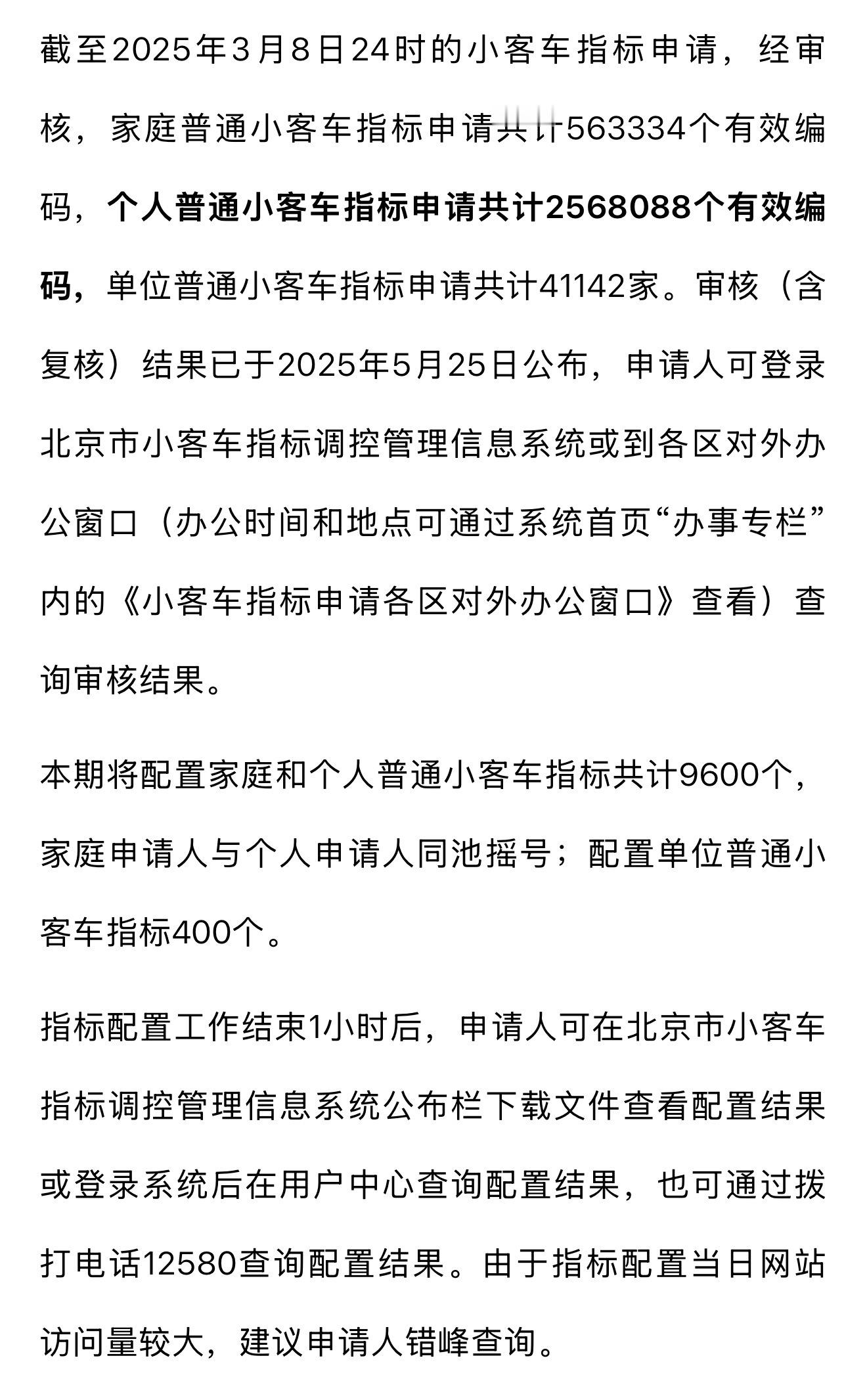 截至2025年3月8日24时的小客车指标申请，经审核，家庭普通小客车指标申请共计563334个有效编码，个人普通小客车指标申请共计2568088个有效编码，单位普通小客车指标申请共计41142家。审核（含复核）结果已于2025年5月25日公布，申请人可登录北京市小客车指标调控管理信息系统或到各区对外办公窗口（办公时间和地点可通过系统首页“办事专栏”内的《小客车指标申请各区对外办公窗口》查看）查询审核结果。

本期将配置家庭和个人普通小客车指标共计9600个，家庭申请人与个人申请人同池摇号；配置单位普通小客车指标400个。

指标配置工作结束1小时后，申请人可在北京市小客车指标调控管理信息系统公布栏下载文件查看配置结果或登录系统后在用户中心查询配置结果，也可通过拨打电话12580查询配置结果。由于指标配置当日网站访问量较大，建议申请人错峰查询。